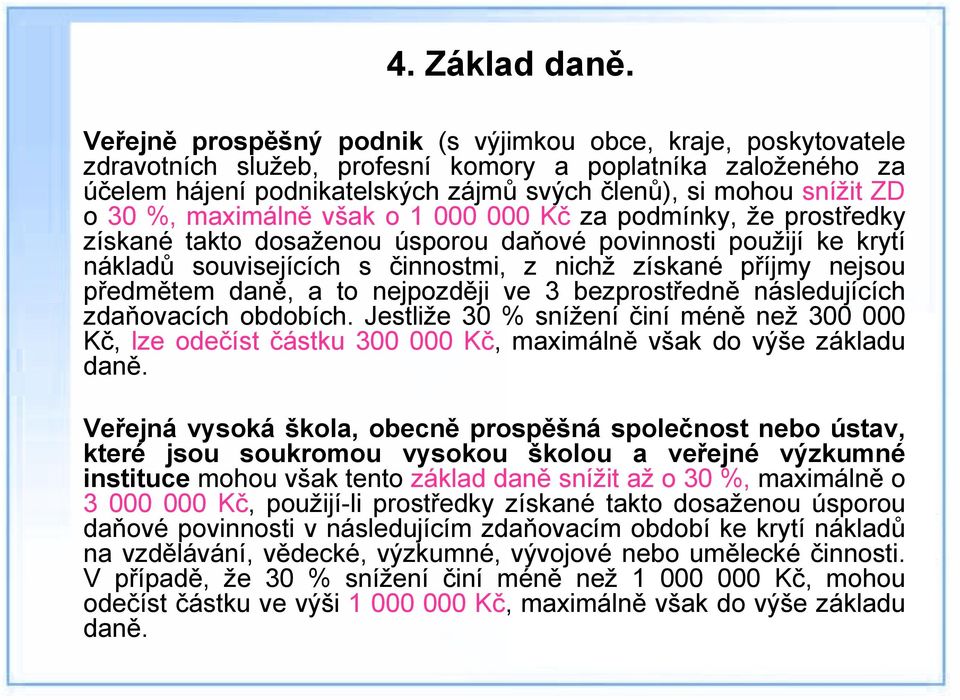 4. Základ daně.

Veřejně prospěšný podnik (s výjimkou obce, kraje, poskytovatele zdravotních služeb, profesní komory a poplatníka založeného za účelem hájení podnikatelských zájmů svých členů), si mohou snížit ZD o 30 %, maximálně však o 1 000 000 Kč za podmínky, že prostředky získané takto dosaženou úsporou daňové povinnosti použijí ke krytí nákladů souvisejících s činnostmi, z nichž získané příjmy nejsou předmětem daně, a to nejpozději ve 3 bezprostředně následujících zdaňovacích obdobích. Jestliže 30 % snížení činí méně než 300 000 Kč, lze odečíst částku 300 000 Kč, maximálně však do výše základu daně.

Veřejná vysoká škola, obecně prospěšná společnost nebo ústav, které jsou soukromou vysokou školou a veřejné výzkumné instituce mohou však tento základ daně snížit až o 30 %, maximálně o 3 000 000 Kč, použijí-li prostředky získané takto dosaženou úsporou daňové povinnosti v následujícím zdaňovacím období ke krytí nákladů na vzdělávání, vědecké, výzkumné, vývojové nebo umělecké činnosti. V případě, že 30 % snížení činí méně než 1 000 000 Kč, mohou odečíst částku ve výši 1 000 000 Kč, maximálně však do výše základu daně.